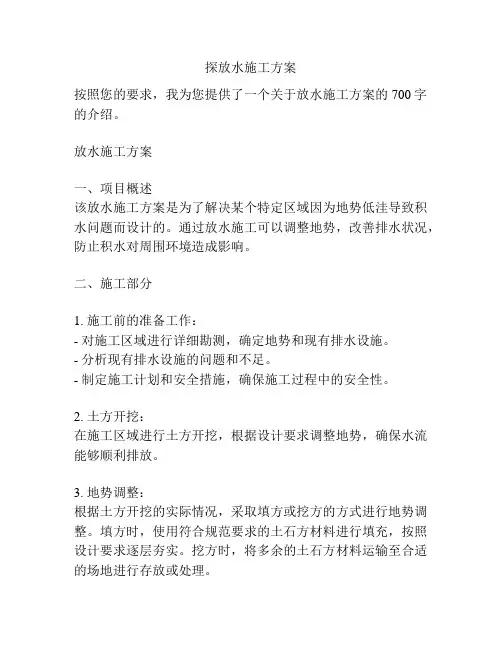 探放水施工方案

按照您的要求，我为您提供了一个关于放水施工方案的 700 字的介绍。

放水施工方案

一、项目概述
该放水施工方案是为了解决某个特定区域因为地势低洼导致积水问题而设计的。通过放水施工可以调整地势，改善排水状况，防止积水对周围环境造成影响。

二、施工部分

1. 施工前的准备工作：
- 对施工区域进行详细勘测，确定地势和现有排水设施。
- 分析现有排水设施的问题和不足。
- 制定施工计划和安全措施，确保施工过程中的安全性。

2. 土方开挖：
在施工区域进行土方开挖，根据设计要求调整地势，确保水流能够顺利排放。

3. 地势调整：
根据土方开挖的实际情况，采取填方或挖方的方式进行地势调整。填方时，使用符合规范要求的土石方材料进行填充，按照设计要求逐层夯实。挖方时，将多余的土石方材料运输至合适的场地进行存放或处理。